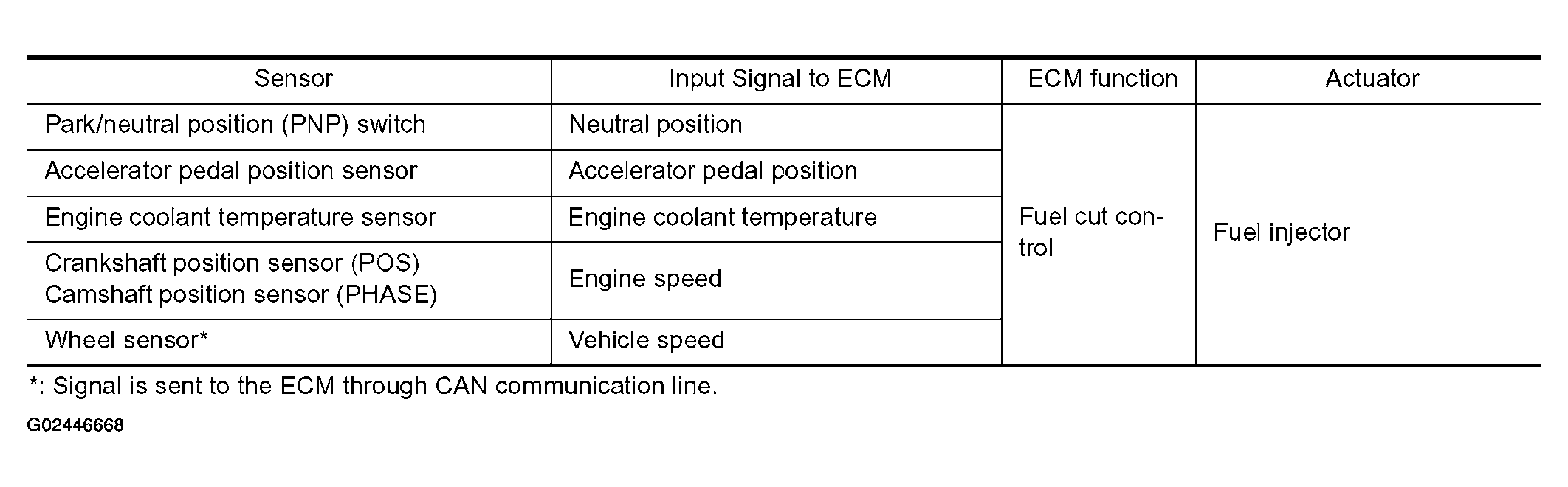 | Sensor | Input Signal to ECM | ECM function | Actuator |
|---|---|---|---|
| Park/neutral position (PNP) switch | Neutral position | Fuel cut control | Fuel injector |
| Accelerator pedal position sensor | Accelerator pedal position | | |
| Engine coolant temperature sensor | Engine coolant temperature | | |
| Crankshaft position sensor (POS) Camshaft position sensor (PHASE) | Engine speed | | |
| Wheel sensor* | Vehicle speed | | |

*: Signal is sent to the ECM through CAN communication line.

G02446668